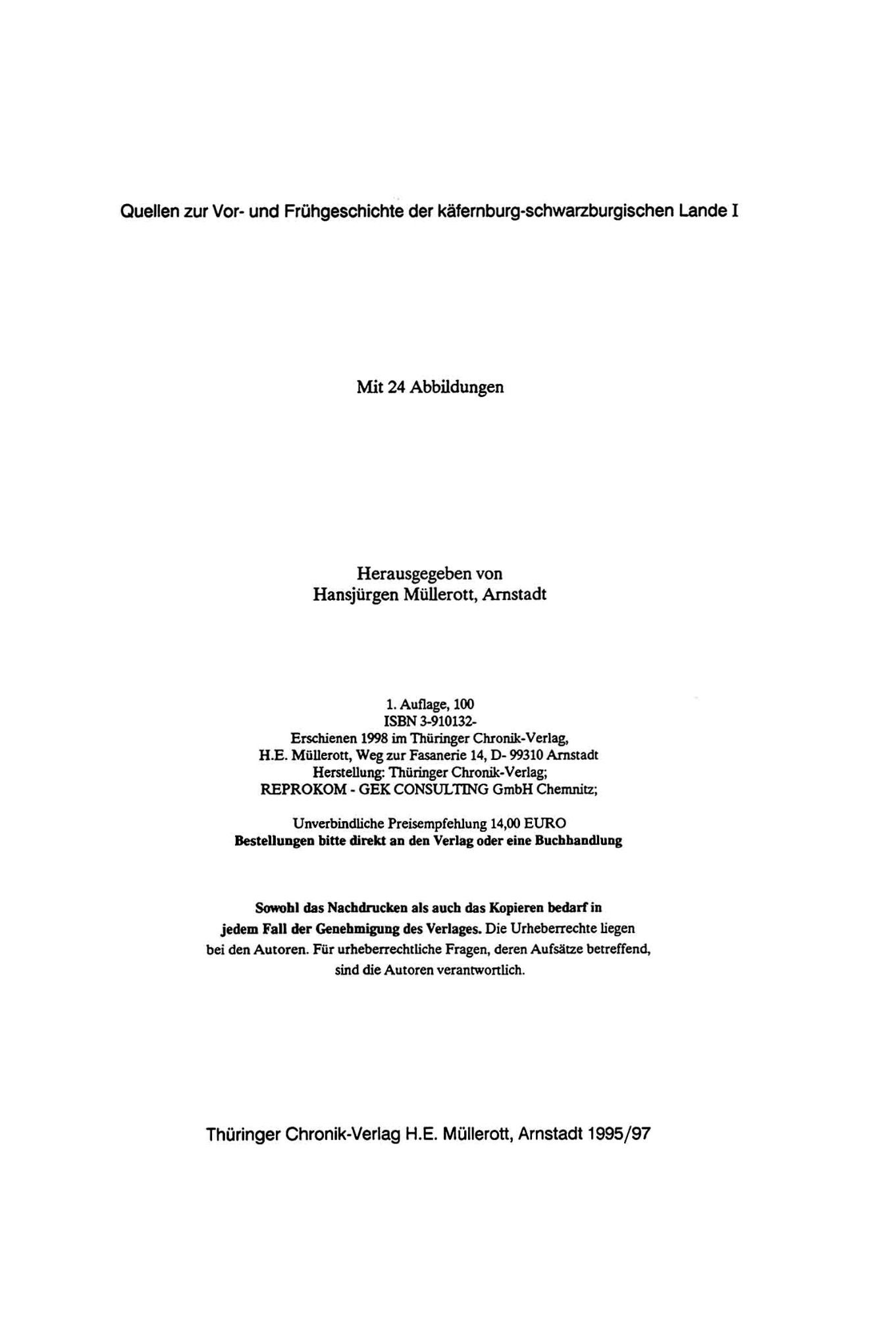 Quellen zur Vor- und Frühgeschichte der käfernburg-schwarzburgischen Lande I

Mit 24 Abbildungen

Herausgegeben von
Hansjürgen Müllerott, Arnstadt

1. Auflage, 100
ISBN 3-910132-
Erschienen 1998 im Thüringer Chronik-Verlag,
H.E. Müllerott, Weg zur Fasanerie 14, D- 99310 Arnstadt
Herstellung: Thüringer Chronik-Verlag;
REPROKOM - GEK CONSULTING GmbH Chemnitz;

Unverbindliche Preisempfehlung 14,00 EURO
Bestellungen bitte direkt an den Verlag oder eine Buchhandlung

Sowohl das Nachdrucken als auch das Kopieren bedarf in jedem Fall der Genehmigung des Verlages. Die Urheberrechte liegen bei den Autoren. Für urheberrechtliche Fragen, deren Aufsätze betreffend, sind die Autoren verantwortlich.

Thüringer Chronik-Verlag H.E. Müllerott, Arnstadt 1995/97